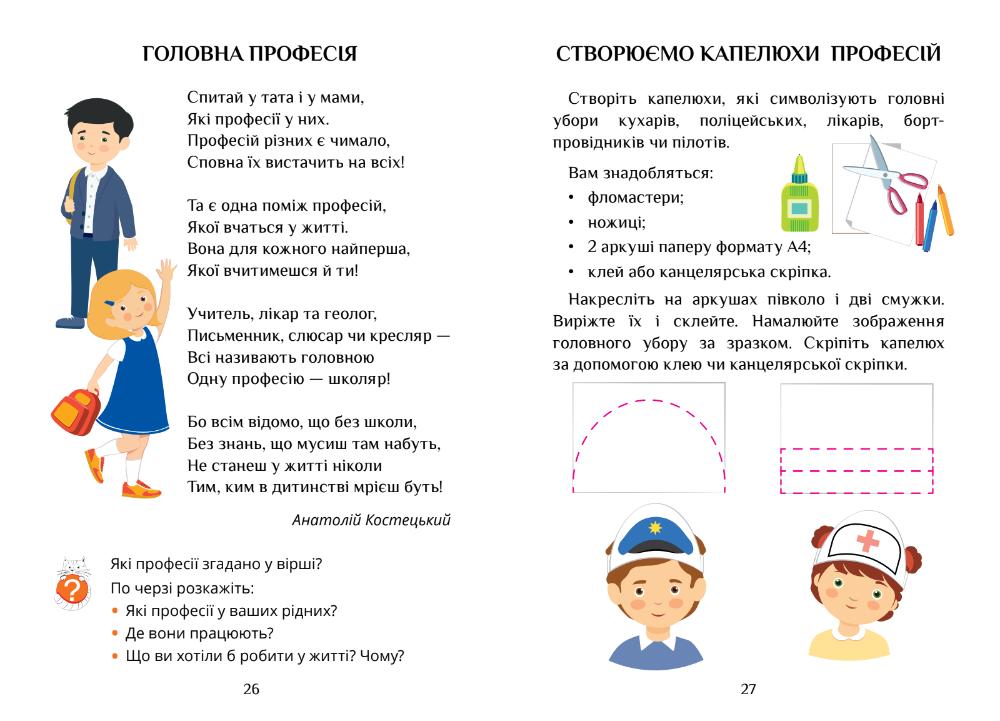 ГОЛОВНА ПРОФЕСІЯ

Спитай у тата і у мами,
Які професії у них.
Професій різних є чимало,
Сповна їх вистачить на всіх!

Та є одна поміж професій,
Якої вчаться у житті.
Вона для кожного найперша,
Якої вчитимешся й ти!

Учитель, лікар та геолог,
Письменник, слюсар чи кресляр —
Всі називають головною
Одну професію — школяр!

Бо всім відомо, що без школи,
Без знань, що мусиш там набуть,
Не станеш у житті ніколи
Тим, ким в дитинстві мрієш буть!

Анатолій Костецький

Які професії згадано у вірші?
По черзі розкажіть:
• Які професії у ваших рідних?
• Де вони працюють?
• Що ви хотіли б робити у житті? Чому?

26

СТВОРЮЄМО КАПЕЛЮХИ ПРОФЕСІЙ

Створіть капелюхи, які символізують головні убори кухарів, поліцейських, лікарів, бортпровідників чи пілотів.

Вам знадобляться:
• фломастери;
• ножиці;
• 2 аркуші паперу формату А4;
• клей або канцелярська скріпка.

Накресліть на аркушах півколо і дві смужки. Виріжте їх і склейте. Намалюйте зображення головного убору за зразком. Скріпіть капелюх за допомогою клею чи канцелярської скріпки.

27